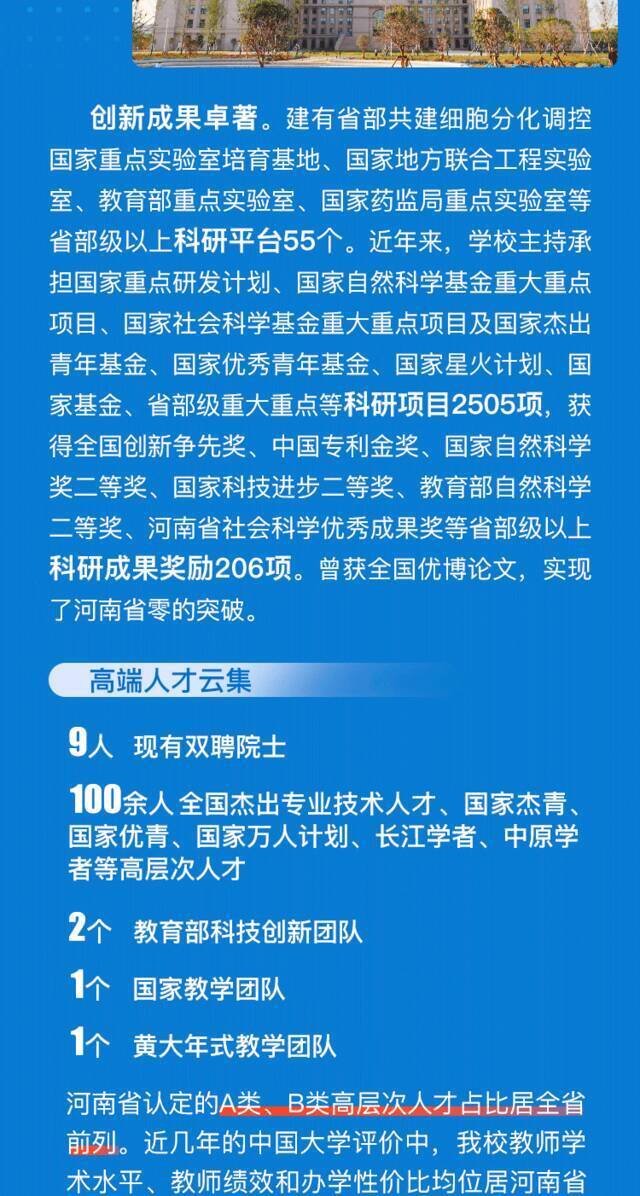 创新成果卓著。建有省部共建细胞分化调控国家重点实验室培育基地、国家地方联合工程实验室、教育部重点实验室、国家药监局重点实验室等省部级以上科研平台55个。近年来，学校主持承担国家重点研发计划、国家自然科学基金重大重点项目、国家社会科学基金重大重点项目及国家杰出青年基金、国家优秀青年基金、国家星火计划、国家基金、省部级重大重点等科研项目2505项，获得全国创新争先奖、中国专利金奖、国家自然科学奖二等奖、国家科技进步二等奖、教育部自然科学二等奖、河南省社会科学优秀成果奖等省部级以上科研成果奖励206项。曾获全国优博论文，实现了河南省零的突破。

高端人才云集

9人 现有双聘院士

100余人 全国杰出专业技术人才、国家杰青、国家优青、国家万人计划、长江学者、中原学者等高层次人才

2个 教育部科技创新团队

1个 国家教学团队

1个 黄大年式教学团队

河南省认定的A类、B类高层次人才占比居全省前列。近几年的中国大学评价中，我校教师学术水平、教师绩效和办学性价比均位居河南省